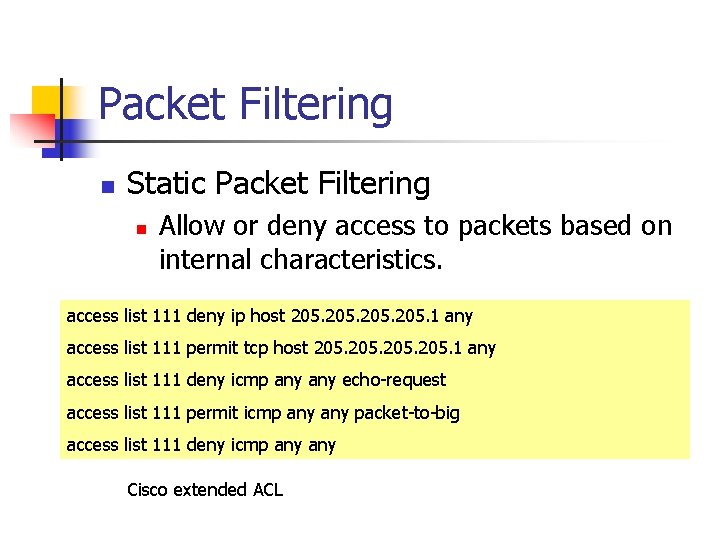 Packet Filtering

Static Packet Filtering

Allow or deny access to packets based on internal characteristics.

access list 111 deny ip host 205.205.205.205.1 any

access list 111 permit tcp host 205.205.205.205.1 any

access list 111 deny icmp any any echo-request

access list 111 permit icmp any any packet-to-big

access list 111 deny icmp any any

Cisco extended ACL